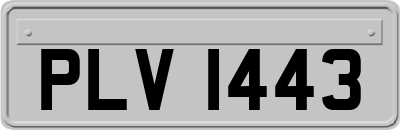 PLV 1443